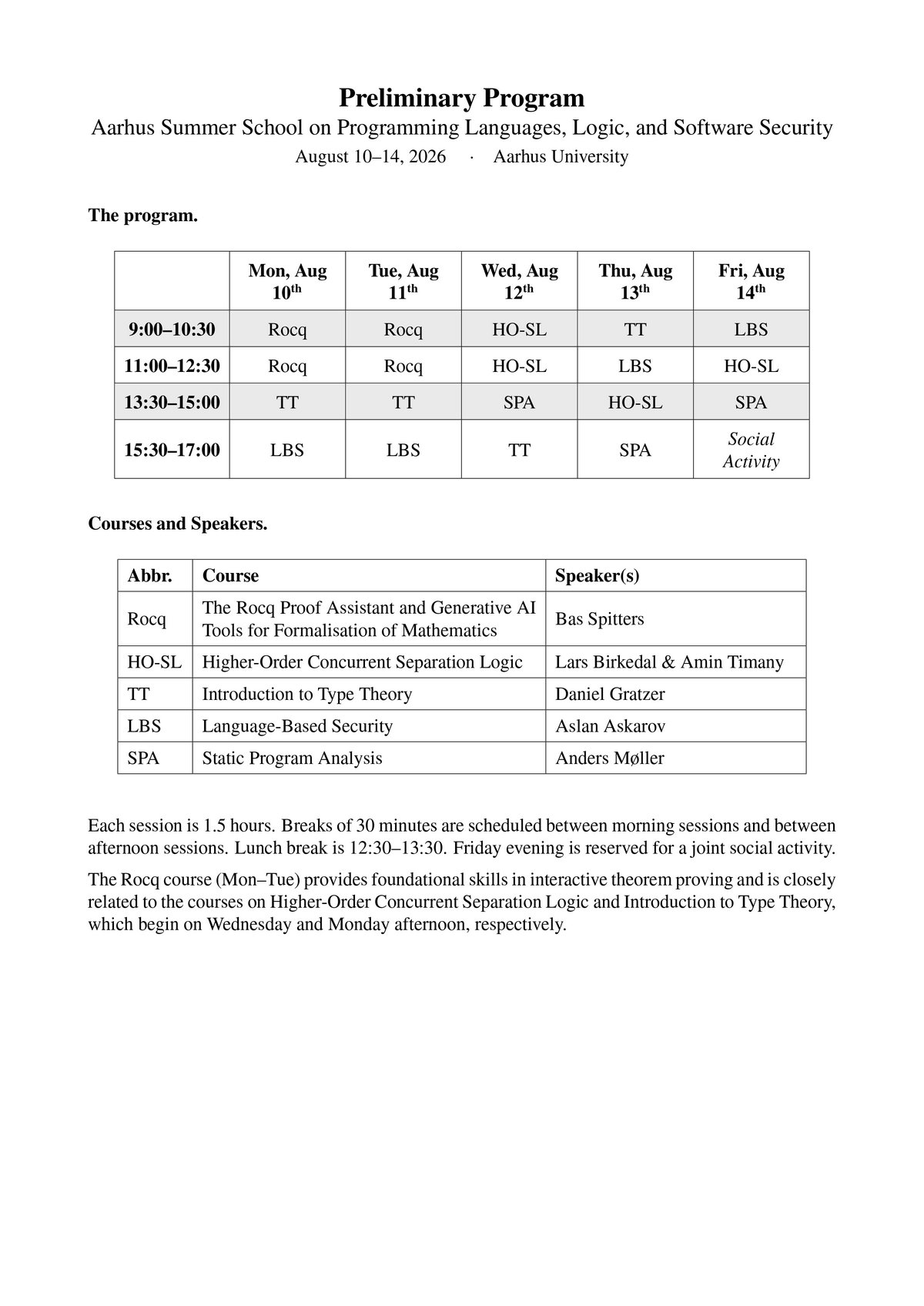 Preliminary Program

Aarhus Summer School on Programming Languages, Logic, and Software Security

August 10–14, 2026 · Aarhus University

The program.

|  | Mon, Aug 10th | Tue, Aug 11th | Wed, Aug 12th | Thu, Aug 13th | Fri, Aug 14th |
|---|---|---|---|---|---|
| 9:00–10:30 | Rocq | Rocq | HO-SL | TT | LBS |
| 11:00–12:30 | Rocq | Rocq | HO-SL | LBS | HO-SL |
| 13:30–15:00 | TT | TT | SPA | HO-SL | SPA |
| 15:30–17:00 | LBS | LBS | TT | SPA | Social Activity |

Courses and Speakers.

| Abbr. | Course | Speaker(s) |
|---|---|---|
| Rocq | The Rocq Proof Assistant and Generative AI Tools for Formalisation of Mathematics | Bas Spitters |
| HO-SL | Higher-Order Concurrent Separation Logic | Lars Birkedal & Amin Timany |
| TT | Introduction to Type Theory | Daniel Gratzer |
| LBS | Language-Based Security | Aslan Askarov |
| SPA | Static Program Analysis | Anders Møller |

Each session is 1.5 hours. Breaks of 30 minutes are scheduled between morning sessions and between afternoon sessions. Lunch break is 12:30–13:30. Friday evening is reserved for a joint social activity.

The Rocq course (Mon–Tue) provides foundational skills in interactive theorem proving and is closely related to the courses on Higher-Order Concurrent Separation Logic and Introduction to Type Theory, which begin on Wednesday and Monday afternoon, respectively.